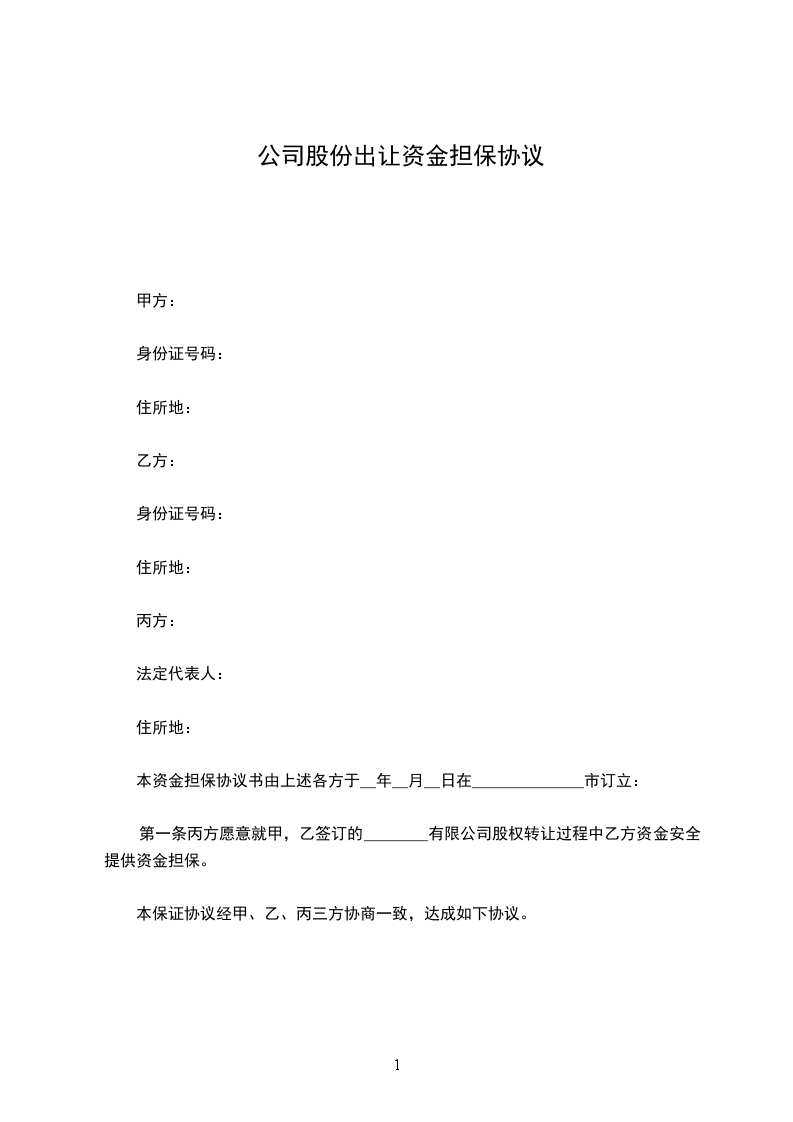 公司股份出让资金担保协议

甲方：

身份证号码：

住所地：

乙方：

身份证号码：

住所地：

丙方：

法定代表人：

住所地：

本资金担保协议书由上述各方于____年____月____日在____市订立：

第一条丙方愿意就甲，乙签订的____有限公司股权转让过程中乙方资金安全提供资金担保。

本保证协议经甲、乙、丙三方协商一致，达成如下协议。

1